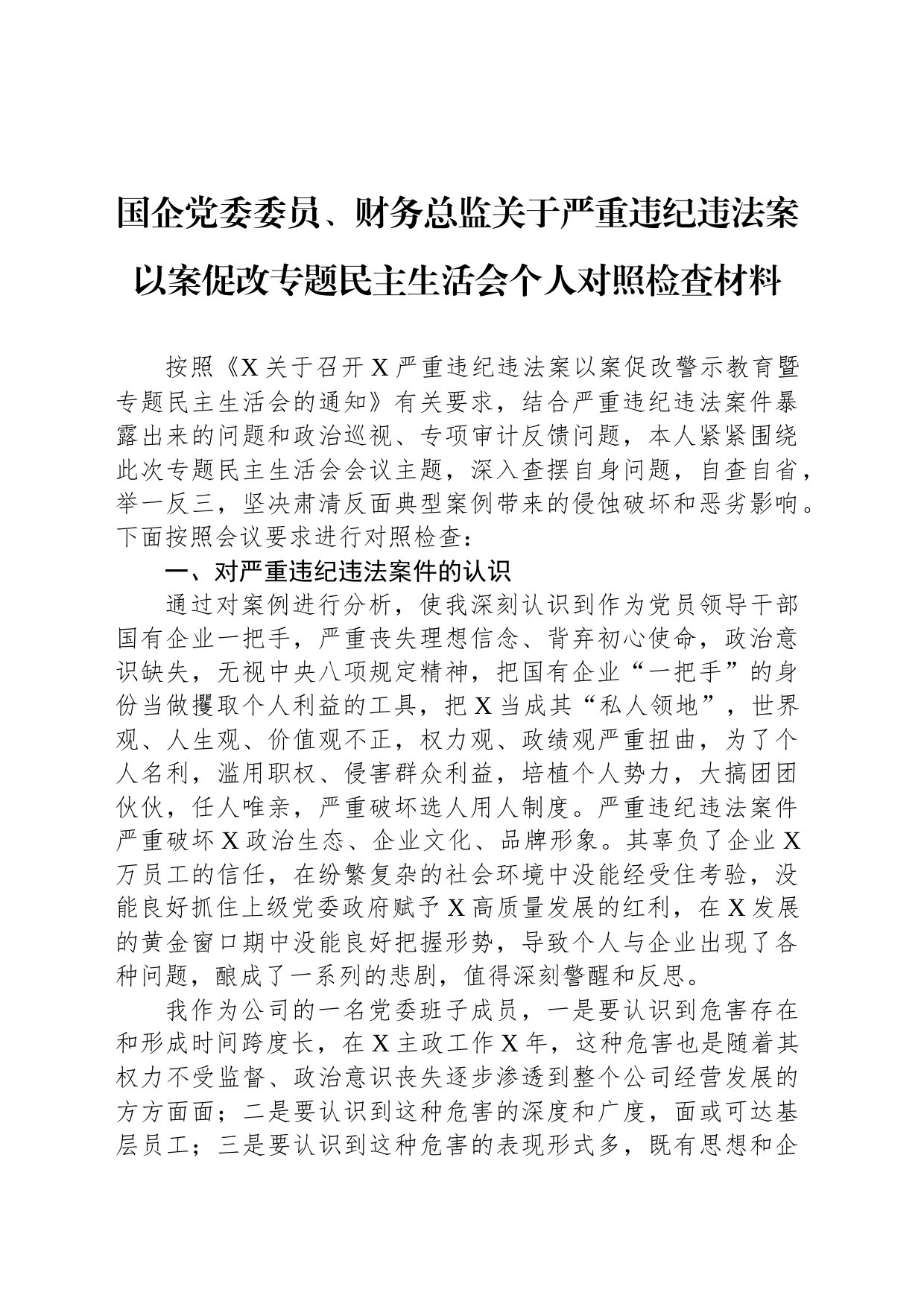 国企党委委员、财务总监关于严重违纪违法案以案促改专题民主生活会个人对照检查材料

按照《X关于召开X严重违纪违法案以案促改警示教育暨专题民主生活会的通知》有关要求，结合严重违纪违法案件暴露出来的问题和政治巡视、专项审计反馈问题，本人紧紧围绕此次专题民主生活会会议主题，深入查摆自身问题，自查自省，举一反三，坚决肃清反面典型案例带来的侵蚀破坏和恶劣影响。下面按照会议要求进行对照检查：

一、对严重违纪违法案件的认识

通过对案例进行分析，使我深刻认识到作为党员领导干部国有企业一把手，严重丧失理想信念、背弃初心使命，政治意识缺失，无视中央八项规定精神，把国有企业“一把手”的身份当做攫取个人利益的工具，把X当成其“私人领地”，世界观、人生观、价值观不正，权力观、政绩观严重扭曲，为了个人名利，滥用职权、侵害群众利益，培植个人势力，大搞团团伙伙，任人唯亲，严重破坏选人用人制度。严重违纪违法案件严重破坏X政治生态、企业文化、品牌形象。其辜负了企业X万员工的信任，在纷繁复杂的社会环境中没能经受住考验，没能良好抓住上级党委政府赋予X高质量发展的红利，在X发展的黄金窗口期中没能良好把握形势，导致个人与企业出现了各种问题，酿成了一系列的悲剧，值得深刻警醒和反思。

我作为公司的一名党委班子成员，一是要认识到危害存在和形成时间跨度长，在X主政工作X年，这种危害也是随着其权力不受监督、政治意识丧失逐步渗透到整个公司经营发展的方方面面；二是要认识到这种危害的深度和广度，面或可达基层员工；三是要认识到这种危害的表现形式多，既有思想和企